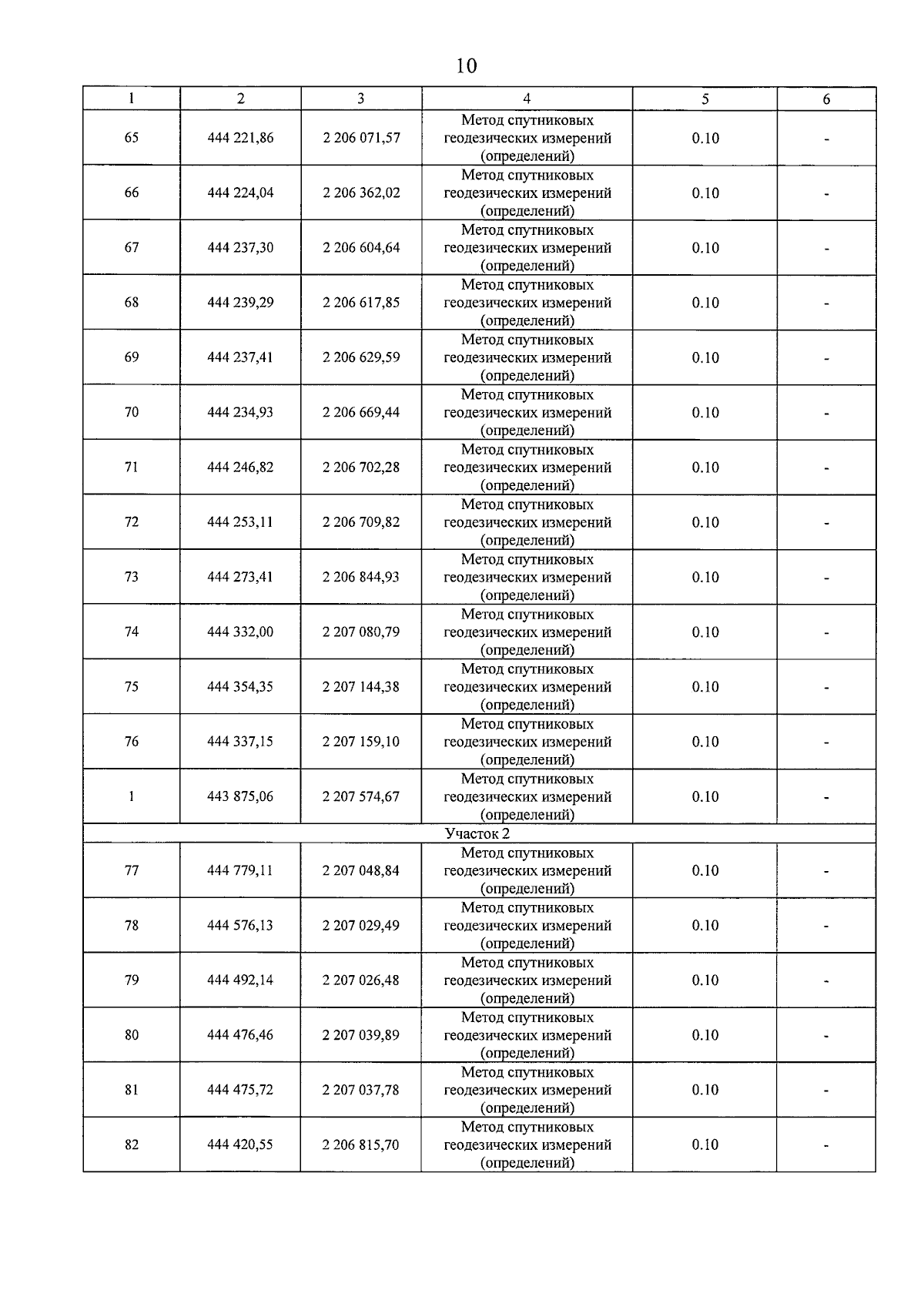 10

| 1 | 2 | 3 | 4 | 5 | 6 |
|---|---|---|---|---|---|
| 65 | 444 221,86 | 2 206 071,57 | Метод спутниковых геодезических измерений (определений) | 0.10 | - |
| 66 | 444 224,04 | 2 206 362,02 | Метод спутниковых геодезических измерений (определений) | 0.10 | - |
| 67 | 444 237,30 | 2 206 604,64 | Метод спутниковых геодезических измерений (определений) | 0.10 | - |
| 68 | 444 239,29 | 2 206 617,85 | Метод спутниковых геодезических измерений (определений) | 0.10 | - |
| 69 | 444 237,41 | 2 206 629,59 | Метод спутниковых геодезических измерений (определений) | 0.10 | - |
| 70 | 444 234,93 | 2 206 669,44 | Метод спутниковых геодезических измерений (определений) | 0.10 | - |
| 71 | 444 246,82 | 2 206 702,28 | Метод спутниковых геодезических измерений (определений) | 0.10 | - |
| 72 | 444 253,11 | 2 206 709,82 | Метод спутниковых геодезических измерений (определений) | 0.10 | - |
| 73 | 444 273,41 | 2 206 844,93 | Метод спутниковых геодезических измерений (определений) | 0.10 | - |
| 74 | 444 332,00 | 2 207 080,79 | Метод спутниковых геодезических измерений (определений) | 0.10 | - |
| 75 | 444 354,35 | 2 207 144,38 | Метод спутниковых геодезических измерений (определений) | 0.10 | - |
| 76 | 444 337,15 | 2 207 159,10 | Метод спутниковых геодезических измерений (определений) | 0.10 | - |
| 1 | 443 875,06 | 2 207 574,67 | Метод спутниковых геодезических измерений (определений) | 0.10 | - |
| Участок 2 | | | | | |
| 77 | 444 779,11 | 2 207 048,84 | Метод спутниковых геодезических измерений (определений) | 0.10 | - |
| 78 | 444 576,13 | 2 207 029,49 | Метод спутниковых геодезических измерений (определений) | 0.10 | - |
| 79 | 444 492,14 | 2 207 026,48 | Метод спутниковых геодезических измерений (определений) | 0.10 | - |
| 80 | 444 476,46 | 2 207 039,89 | Метод спутниковых геодезических измерений (определений) | 0.10 | - |
| 81 | 444 475,72 | 2 207 037,78 | Метод спутниковых геодезических измерений (определений) | 0.10 | - |
| 82 | 444 420,55 | 2 206 815,70 | Метод спутниковых геодезических измерений (определений) | 0.10 | - |